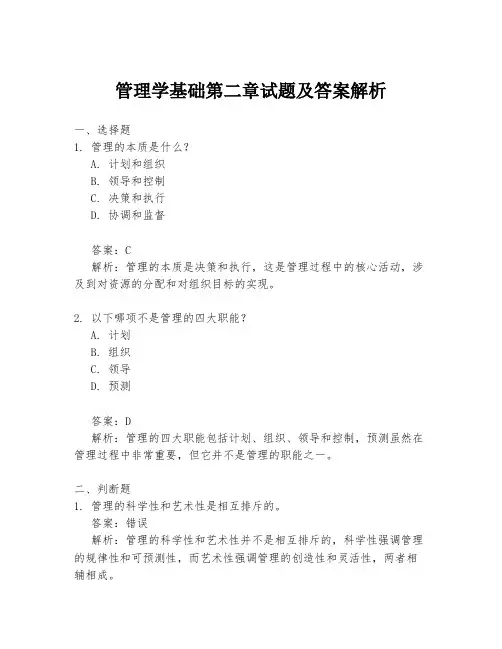 管理学基础第二章试题及答案解析

一、选择题

1. 管理的本质是什么？

A. 计划和组织

B. 领导和控制

C. 决策和执行

D. 协调和监督

答案：C

解析：管理的本质是决策和执行，这是管理过程中的核心活动，涉及到对资源的分配和对组织目标的实现。

2. 以下哪项不是管理的四大职能？

A. 计划

B. 组织

C. 领导

D. 预测

答案：D

解析：管理的四大职能包括计划、组织、领导和控制，预测虽然在管理过程中非常重要，但它并不是管理的职能之一。

二、判断题

1. 管理的科学性和艺术性是相互排斥的。

答案：错误

解析：管理的科学性和艺术性并不是相互排斥的，科学性强调管理的规律性和可预测性，而艺术性强调管理的创造性和灵活性，两者相辅相成。